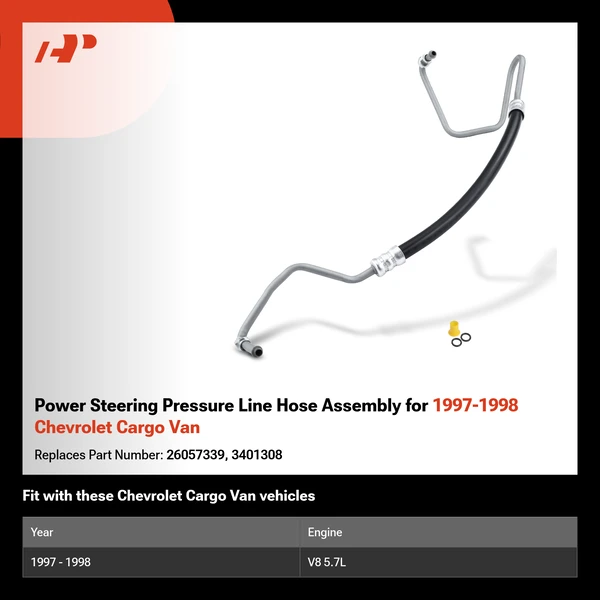 AP

Power Steering Pressure Line Hose Assembly for 1997-1998 Chevrolet Cargo Van

Replaces Part Number: 26057339, 3401308

Fit with these Chevrolet Cargo Van vehicles

| Year | Engine |
|---|---|
| 1997 - 1998 | V8 5.7L |